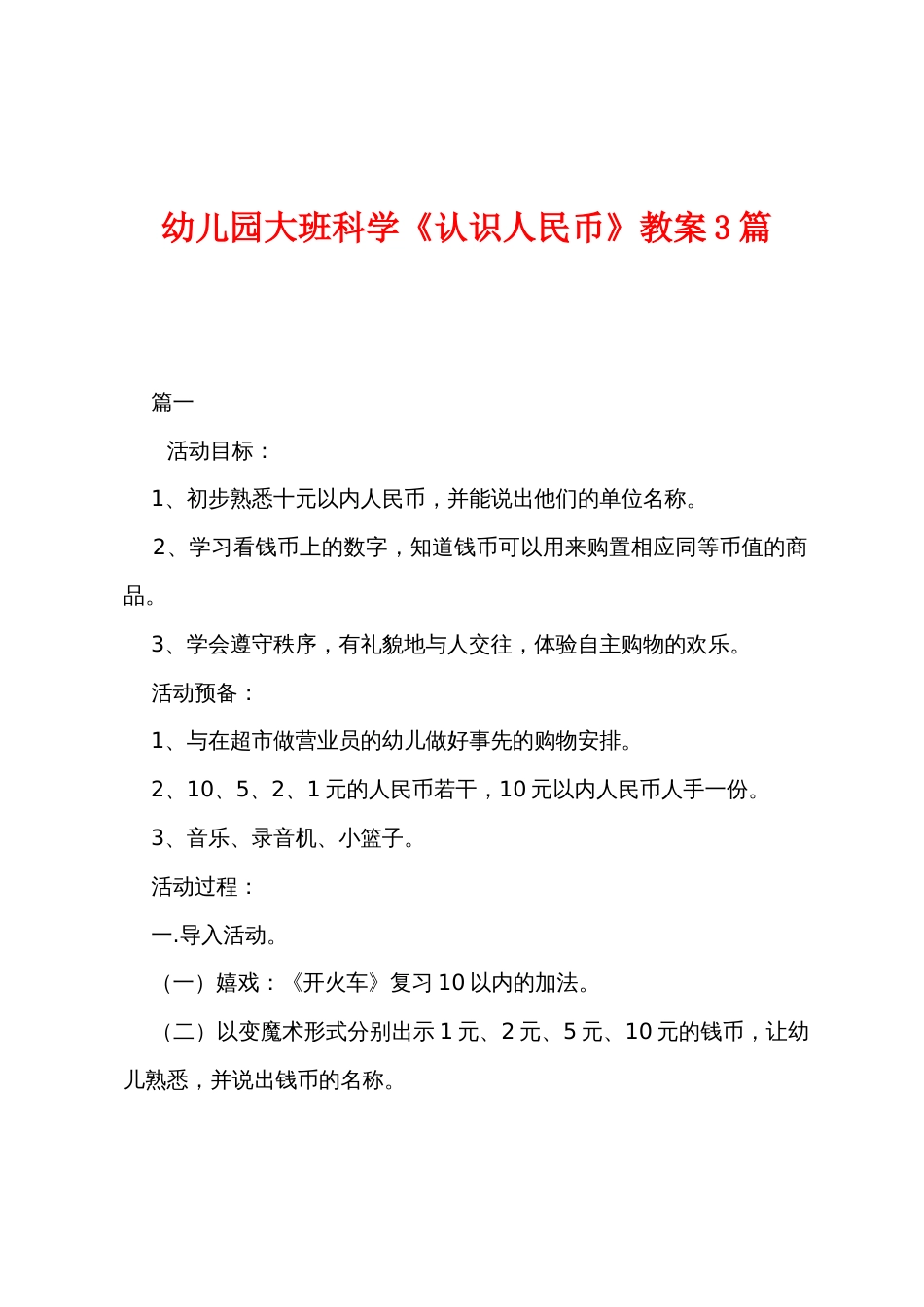 幼儿园大班科学《认识人民币》教案3篇

篇一

活动目标：

1、初步熟悉十元以内人民币，并能说出他们的单位名称。

2、学习看钱币上的数字，知道钱币可以用来购置相应同等币值的商品。

3、学会遵守秩序，有礼貌地与人交往，体验自主购物的欢乐。

活动预备：

1、与在超市做营业员的幼儿做好事先的购物安排。

2、10、5、2、1元的人民币若干，10元以内人民币人手一份。

3、音乐、录音机、小篮子。

活动过程：

一.导入活动。

（一）嬉戏：《开火车》复习10以内的加法。

（二）以变魔术形式分别出示1元、2元、5元、10元的钱币，让幼儿熟悉，并说出钱币的名称。